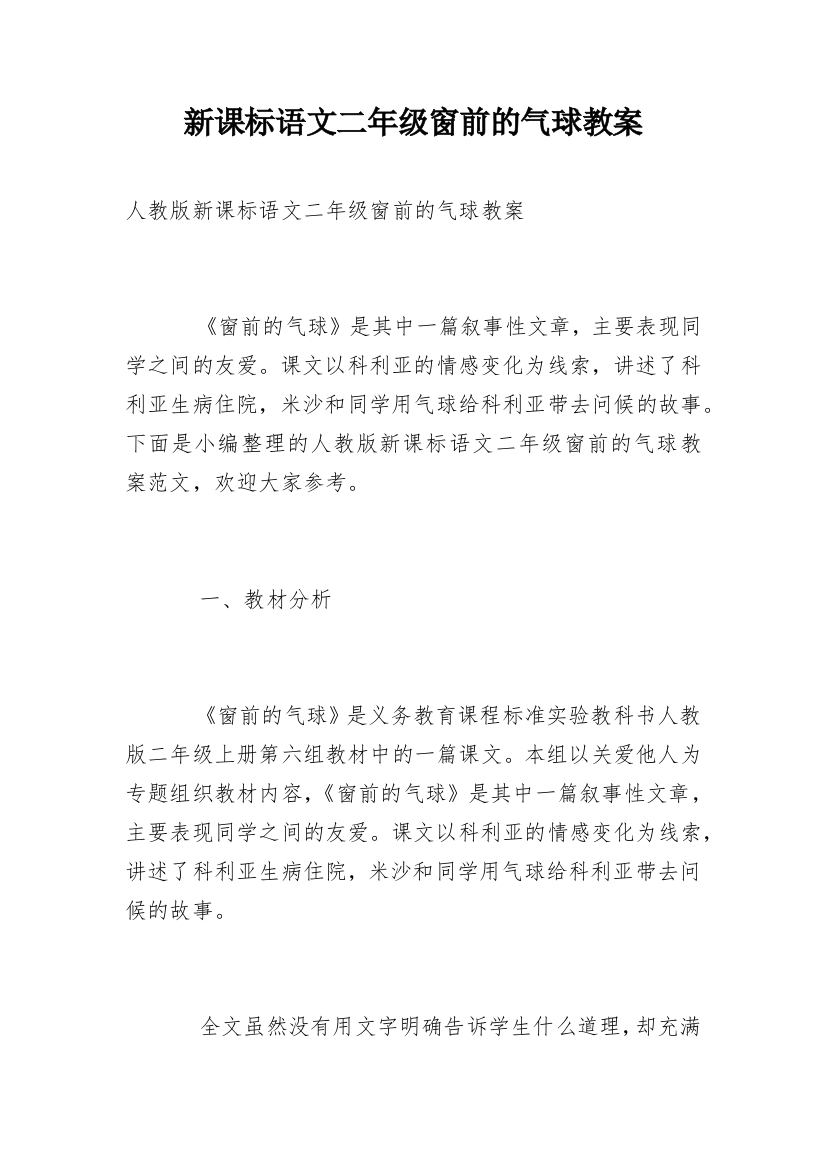 新课标语文二年级窗前的气球教案

人教版新课标语文二年级窗前的气球教案

《窗前的气球》是其中一篇叙事性文章，主要表现同学之间的友爱。课文以科利亚的情感变化为线索，讲述了科利亚生病住院，米沙和同学用气球给科利亚带去问候的故事。下面是小编整理的人教版新课标语文二年级窗前的气球教案范文，欢迎大家参考。

一、教材分析

《窗前的气球》是义务教育课程标准实验教科书人教版二年级上册第六组教材中的一篇课文。本组以关爱他人为专题组织教材内容，《窗前的气球》是其中一篇叙事性文章，主要表现同学之间的友爱。课文以科利亚的情感变化为线索，讲述了科利亚生病住院，米沙和同学用气球给科利亚带去问候的故事。

全文虽然没有用文字明确告诉学生什么道理，却充满